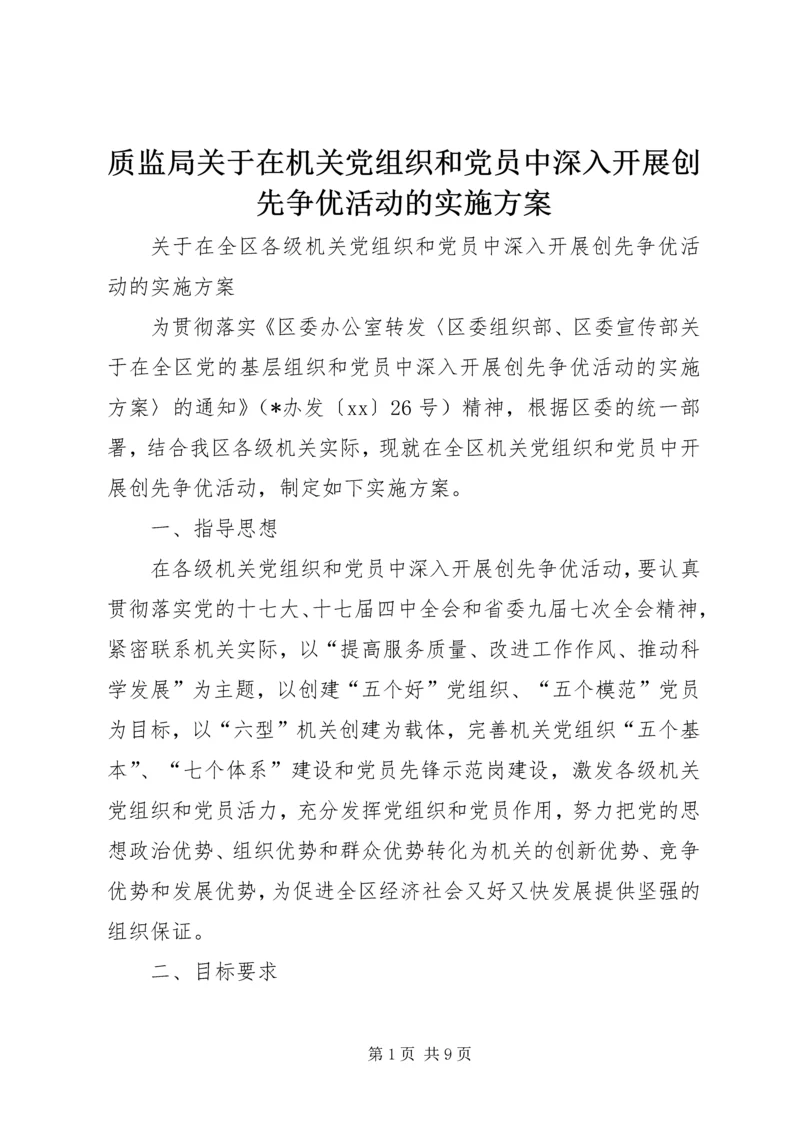 质监局关于在机关党组织和党员中深入开展创先争优活动的实施方案

关于在全区各级机关党组织和党员中深入开展创先争优活动的实施方案

为贯彻落实《区委办公室转发〈区委组织部、区委宣传部关于在全区党的基层组织和党员中深入开展创先争优活动的实施方案〉的通知》（*办发〔xx〕26号）精神，根据区委的统一部署，结合我区各级机关实际，现就在全区机关党组织和党员中开展创先争优活动，制定如下实施方案。

一、指导思想

在各级机关党组织和党员中深入开展创先争优活动，要认真贯彻落实党的十七大、十七届四中全会和省委九届七次全会精神，紧密联系机关实际，以“提高服务质量、改进工作作风、推动科学发展”为主题，以创建“五个好”党组织、“五个模范”党员为目标，以“六型”机关创建为载体，完善机关党组织“五个基本”、“七个体系”建设和党员先锋示范岗建设，激发各级机关党组织和党员活力，充分发挥党组织和党员作用，努力把党的思想政治优势、组织优势和群众优势转化为机关的创新优势、竞争优势和发展优势，为促进全区经济社会又好又快发展提供坚强的组织保证。

二、目标要求

第1页 共9页